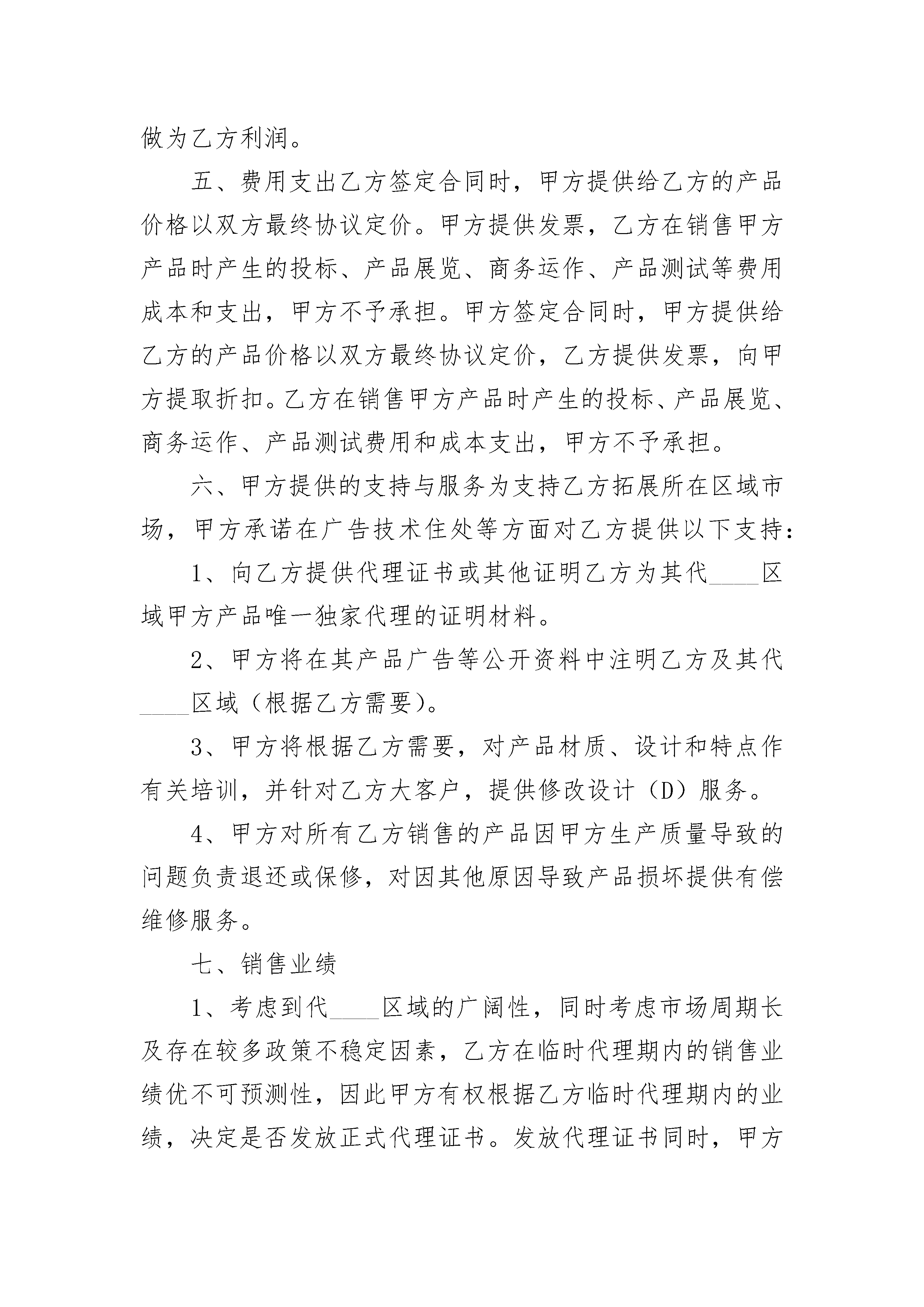 做为乙方利润。

五、费用支出乙方签定合同时，甲方提供给乙方的产品价格以双方最终协议定价。甲方提供发票，乙方在销售甲方产品时产生的投标、产品展览、商务运作、产品测试等费用成本和支出，甲方不予承担。甲方签定合同时，甲方提供给乙方的产品价格以双方最终协议定价，乙方提供发票，向甲方提取折扣。乙方在销售甲方产品时产生的投标、产品展览、商务运作、产品测试费用和成本支出，甲方不予承担。

六、甲方提供的支持与服务为支持乙方拓展所在区域市场，甲方承诺在广告技术住处等方面对乙方提供以下支持：

1、向乙方提供代理证书或其他证明乙方为其代____区域甲方产品唯一独家代理的证明材料。

2、甲方将在其产品广告等公开资料中注明乙方及其代____区域（根据乙方需要）。

3、甲方将根据乙方需要，对产品材质、设计和特点作有关培训，并针对乙方大客户，提供修改设计（D）服务。

4、甲方对所有乙方销售的产品因甲方生产质量导致的问题负责退还或保修，对因其他原因导致产品损坏提供有偿维修服务。

七、销售业绩

1、考虑到代____区域的广阔性，同时考虑市场周期长及存在较多政策不稳定因素，乙方在临时代理期内的销售业绩优不可预测性，因此甲方有权根据乙方临时代理期内的业绩，决定是否发放正式代理证书。发放代理证书同时，甲方